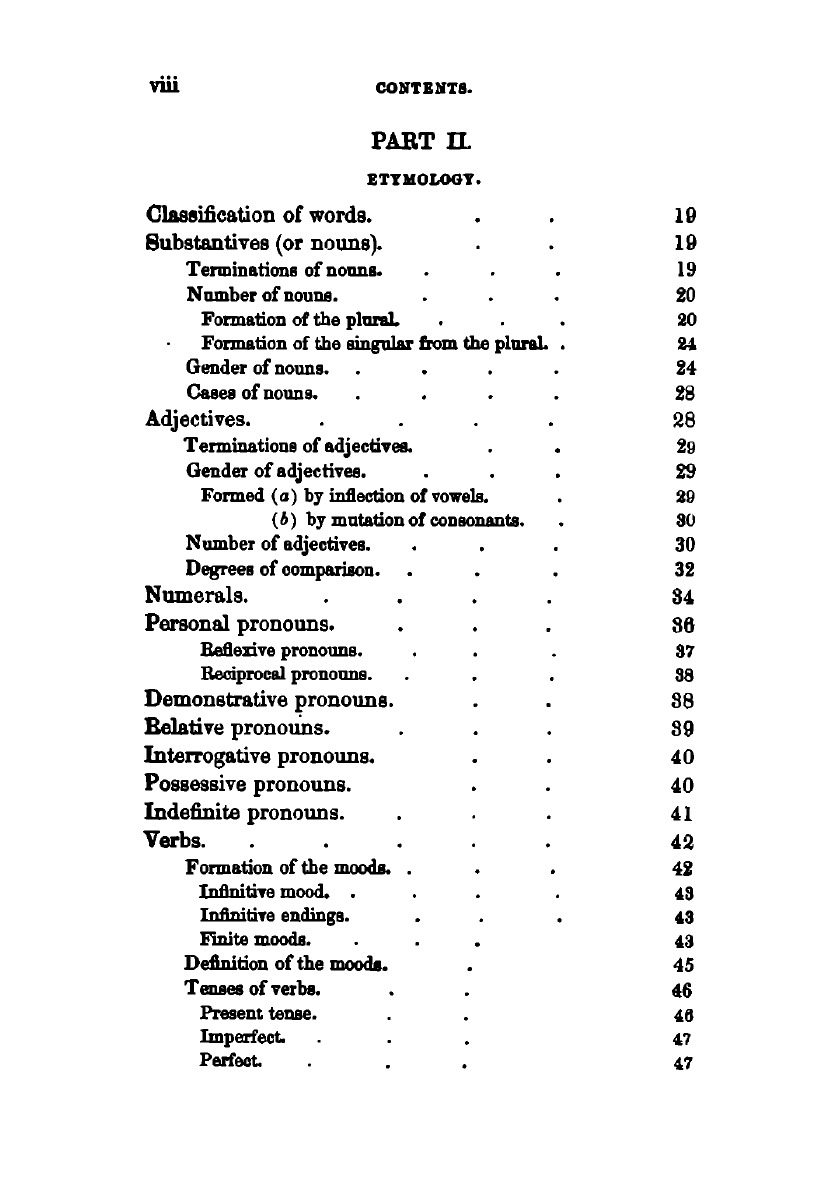 viii CONTENTS.

PART II.

ETYMOLOGY.

Classification of words. . . 19
Substantives (or nouns). . . 19
Terminations of nouns. . . . 19
Number of nouns. . . . 20
Formation of the plural. . . . 20
Formation of the singular from the plural. . 24
Gender of nouns. . . . . 24
Cases of nouns. . . . . 28
Adjectives. . . . . 28
Terminations of adjectives. . . 29
Gender of adjectives. . . . 29
Formed (a) by inflection of vowels. . 29
(b) by mutation of consonants. . 30
Number of adjectives. . . . 30
Degrees of comparison. . . . 32
Numerals. . . . . 34
Personal pronouns. . . . 36
Reflexive pronouns. . . . 37
Reciprocal pronouns. . . . 38
Demonstrative pronouns. . . 38
Relative pronouns. . . . 39
Interrogative pronouns. . . 40
Possessive pronouns. . . 40
Indefinite pronouns. . . . 41
Verbs. . . . . . 42
Formation of the moods. . . . 42
Infinitive mood. . . . . 43
Infinitive endings. . . . 43
Finite moods. . . . 43
Definition of the moods. . 45
Tenses of verbs. . . 46
Present tense. . . 46
Imperfect. . . . 47
Perfect. . . . 47